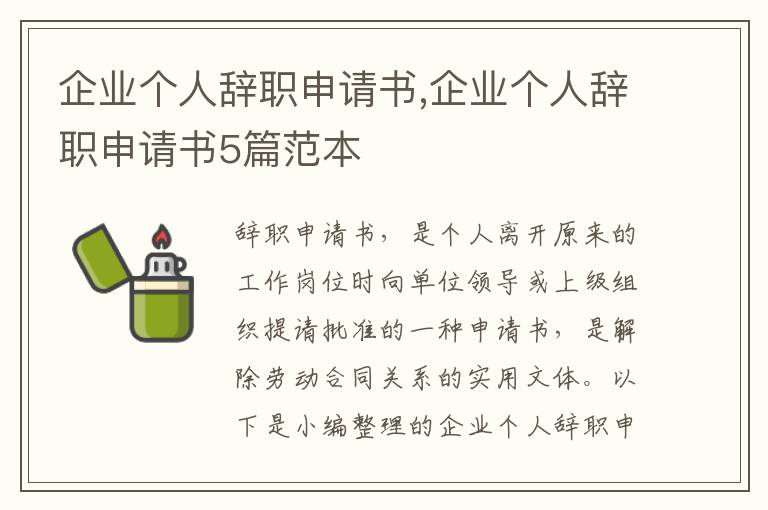 企业个人辞职申请书,企业个人辞职申请书5篇范本

辞职申请书，是个人离开原来的工作岗位时向单位领导或上级组织提请批准的一种申请书，是解除劳动合同关系的实用文体。以下是小编整理的企业个人辞职申